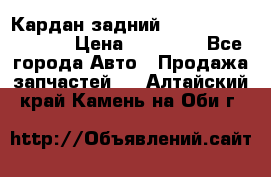 Кардан задний Цена Все города Авто Продажа запчастей Алтайский край Камень на Оби г

http://Объявлений.сайт